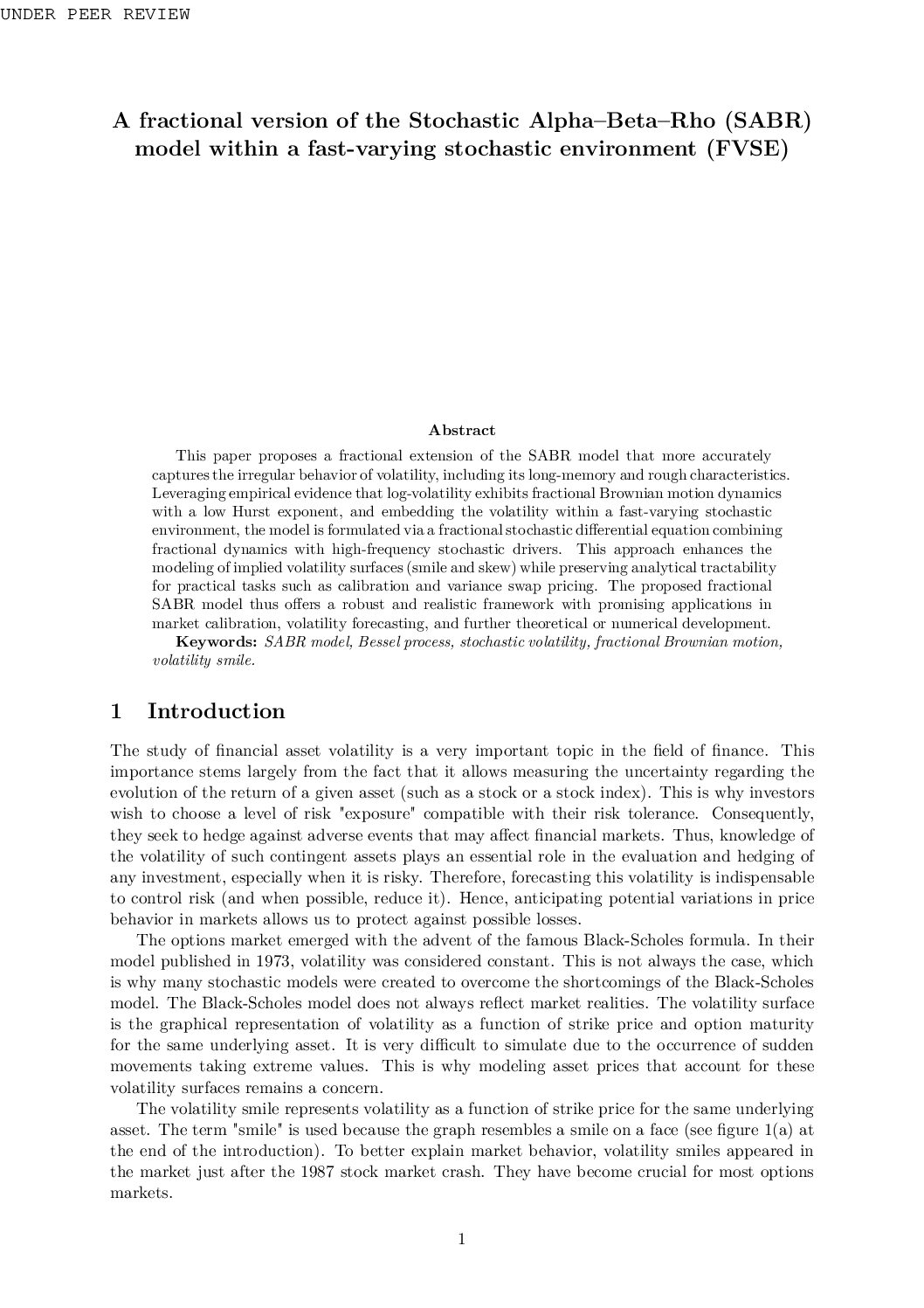 UNDER PEER REVIEW

A fractional version of the Stochastic Alpha–Beta–Rho (SABR) model within a fast-varying stochastic environment (FVSE)

Abstract

This paper proposes a fractional extension of the SABR model that more accurately captures the irregular behavior of volatility, including its long-memory and rough characteristics. Leveraging empirical evidence that log-volatility exhibits fractional Brownian motion dynamics with a low Hurst exponent, and embedding the volatility within a fast-varying stochastic environment, the model is formulated via a fractional stochastic differential equation combining fractional dynamics with high-frequency stochastic drivers. This approach enhances the modeling of implied volatility surfaces (smile and skew) while preserving analytical tractability for practical tasks such as calibration and variance swap pricing. The proposed fractional SABR model thus offers a robust and realistic framework with promising applications in market calibration, volatility forecasting, and further theoretical or numerical development.

Keywords: SABR model, Bessel process, stochastic volatility, fractional Brownian motion, volatility smile.

1 Introduction

The study of financial asset volatility is a very important topic in the field of finance. This importance stems largely from the fact that it allows measuring the uncertainty regarding the evolution of the return of a given asset (such as a stock or a stock index). This is why investors wish to choose a level of risk "exposure" compatible with their risk tolerance. Consequently, they seek to hedge against adverse events that may affect financial markets. Thus, knowledge of the volatility of such contingent assets plays an essential role in the evaluation and hedging of any investment, especially when it is risky. Therefore, forecasting this volatility is indispensable to control risk (and when possible, reduce it). Hence, anticipating potential variations in price behavior in markets allows us to protect against possible losses.

The options market emerged with the advent of the famous Black-Scholes formula. In their model published in 1973, volatility was considered constant. This is not always the case, which is why many stochastic models were created to overcome the shortcomings of the Black-Scholes model. The Black-Scholes model does not always reflect market realities. The volatility surface is the graphical representation of volatility as a function of strike price and option maturity for the same underlying asset. It is very difficult to simulate due to the occurrence of sudden movements taking extreme values. This is why modeling asset prices that account for these volatility surfaces remains a concern.

The volatility smile represents volatility as a function of strike price for the same underlying asset. The term "smile" is used because the graph resembles a smile on a face (see figure 1(a) at the end of the introduction). To better explain market behavior, volatility smiles appeared in the market just after the 1987 stock market crash. They have become crucial for most options markets.

1